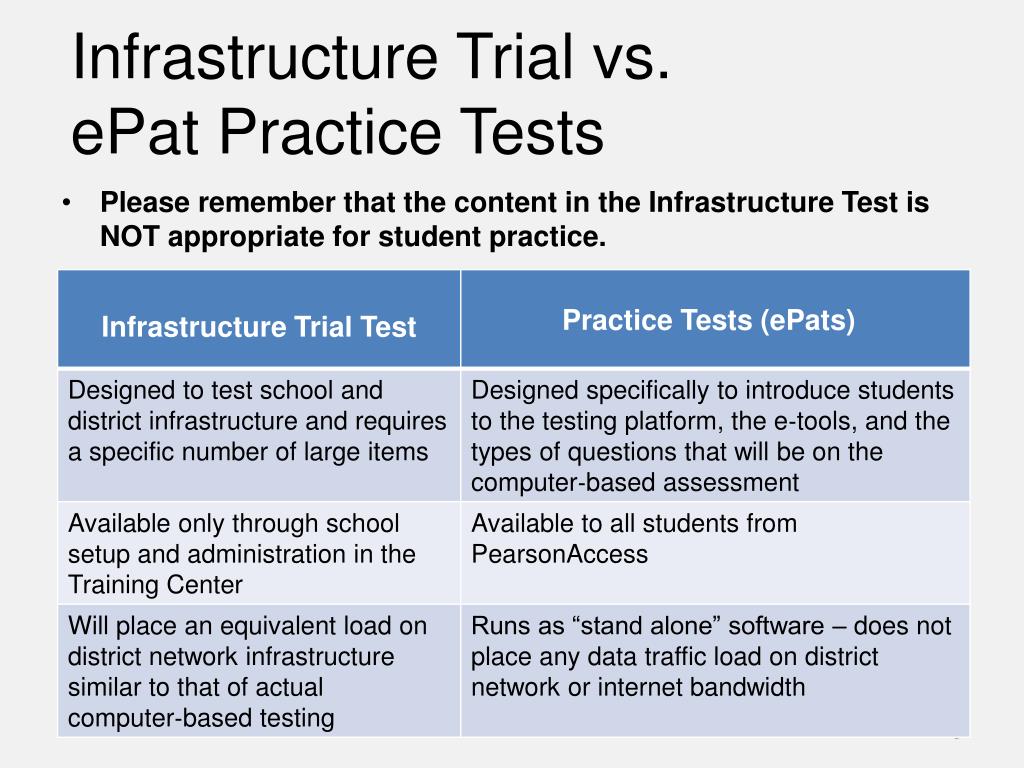 Infrastructure Trial vs.
ePat Practice Tests

• Please remember that the content in the Infrastructure Test is NOT appropriate for student practice.

| Infrastructure Trial Test | Practice Tests (ePats) |
|---|---|
| Designed to test school and district infrastructure and requires a specific number of large items | Designed specifically to introduce students to the testing platform, the e-tools, and the types of questions that will be on the computer-based assessment |
| Available only through school setup and administration in the Training Center | Available to all students from PearsonAccess |
| Will place an equivalent load on district network infrastructure similar to that of actual computer-based testing | Runs as “stand alone” software – does not place any data traffic load on district network or internet bandwidth |